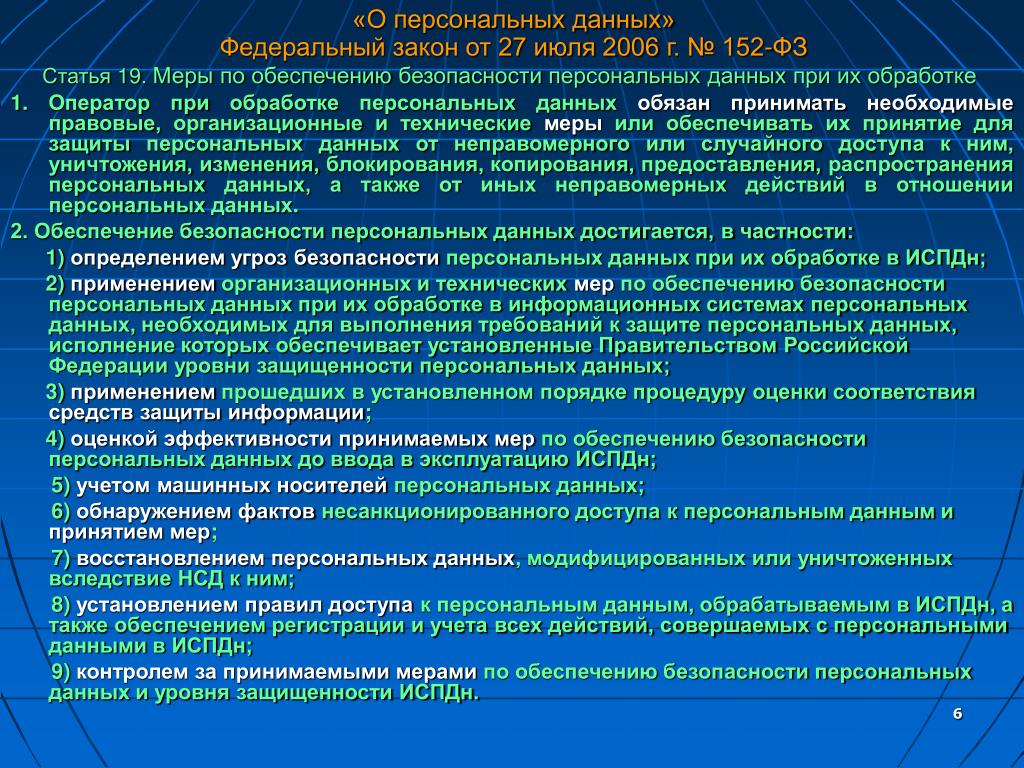 «О персональных данных»
Федеральный закон от 27 июля 2006 г. № 152-ФЗ

Статья 19. Меры по обеспечению безопасности персональных данных при их обработке

1. Оператор при обработке персональных данных обязан принимать необходимые правовые, организационные и технические меры или обеспечивать их принятие для защиты персональных данных от неправомерного или случайного доступа к ним, уничтожения, изменения, блокирования, копирования, предоставления, распространения персональных данных, а также от иных неправомерных действий в отношении персональных данных.

2. Обеспечение безопасности персональных данных достигается, в частности:

1) определением угроз безопасности персональных данных при их обработке в ИСПДн;

2) применением организационных и технических мер по обеспечению безопасности персональных данных при их обработке в информационных системах персональных данных, необходимых для выполнения требований к защите персональных данных, исполнение которых обеспечивает установленные Правительством Российской Федерации уровни защищенности персональных данных;

3) применением прошедших в установленном порядке процедуру оценки соответствия средств защиты информации;

4) оценкой эффективности принимаемых мер по обеспечению безопасности персональных данных до ввода в эксплуатацию ИСПДн;

5) учетом машинных носителей персональных данных;

6) обнаружением фактов несанкционированного доступа к персональным данным и принятием мер;

7) восстановлением персональных данных, модифицированных или уничтоженных вследствие НСД к ним;

8) установлением правил доступа к персональным данным, обрабатываемым в ИСПДн, а также обеспечением регистрации и учета всех действий, совершаемых с персональными данными в ИСПДн;

9) контролем за принимаемыми мерами по обеспечению безопасности персональных данных и уровня защищенности ИСПДн.

6